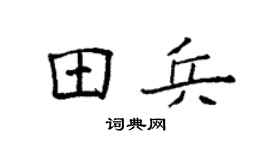 田兵

词典网